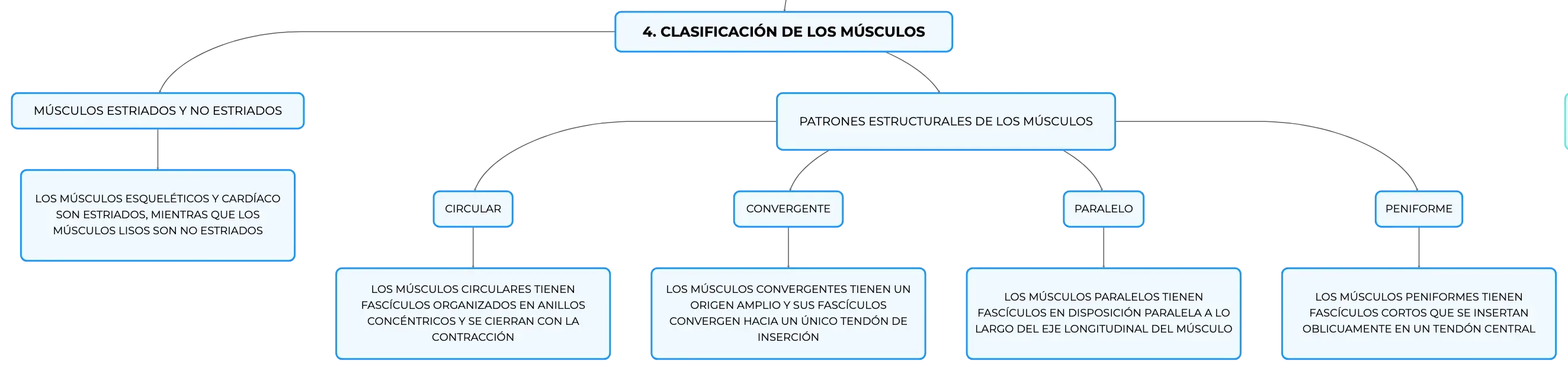 4. CLASIFICACIÓN DE LOS MÚSCULOS

MÚSCULOS ESTRIADOS Y NO ESTRIADOS

LOS MÚSCULOS ESQUELÉTICOS Y CARDÍACO SON ESTRIADOS, MIENTRAS QUE LOS MÚSCULOS LISOS SON NO ESTRIADOS

PATRONES ESTRUCTURALES DE LOS MÚSCULOS

CIRCULAR

LOS MÚSCULOS CIRCULARES TIENEN FASCÍCULOS ORGANIZADOS EN ANILLOS CONCÉNTRICOS Y SE CIERRAN CON LA CONTRACCIÓN

CONVERGENTE

LOS MÚSCULOS CONVERGENTES TIENEN UN ORIGEN AMPLIO Y SUS FASCÍCULOS CONVERGEN HACIA UN ÚNICO TENDÓN DE INSERCIÓN

PARALELO

LOS MÚSCULOS PARALELOS TIENEN FASCÍCULOS EN DISPOSICIÓN PARALELA A LO LARGO DEL EJE LONGITUDINAL DEL MÚSCULO

PENIFORME

LOS MÚSCULOS PENIFORMES TIENEN FASCÍCULOS CORTOS QUE SE INSERTAN OBLICUAMENTE EN UN TENDÓN CENTRAL